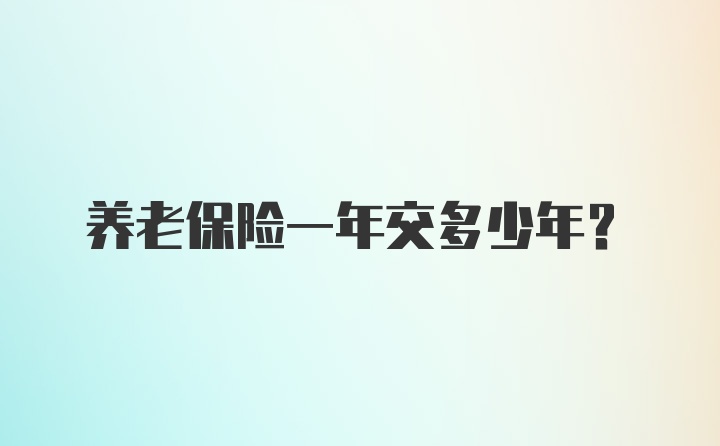 养老保险一年交多少年？